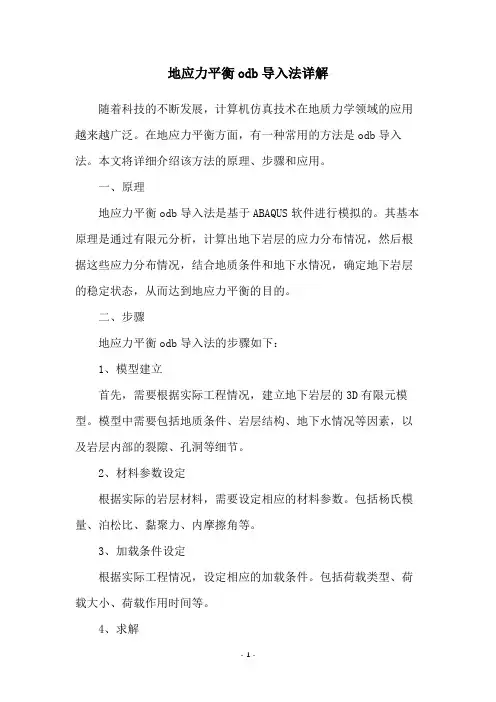 地应力平衡 odb 导入法详解

随着科技的不断发展，计算机仿真技术在地质力学领域的应用越来越广泛。在地应力平衡方面，有一种常用的方法是 odb 导入法。本文将详细介绍该方法的原理、步骤和应用。

一、原理

地应力平衡 odb 导入法是基于 ABAQUS 软件进行模拟的。其基本原理是通过有限元分析，计算出地下岩层的应力分布情况，然后根据这些应力分布情况，结合地质条件和地下水情况，确定地下岩层的稳定状态，从而达到地应力平衡的目的。

二、步骤

地应力平衡 odb 导入法的步骤如下：

1、模型建立

首先，需要根据实际工程情况，建立地下岩层的 3D 有限元模型。模型中需要包括地质条件、岩层结构、地下水情况等因素，以及岩层内部的裂隙、孔洞等细节。

2、材料参数设定

根据实际的岩层材料，需要设定相应的材料参数。包括杨氏模量、泊松比、黏聚力、内摩擦角等。

3、加载条件设定

根据实际工程情况，设定相应的加载条件。包括荷载类型、荷载大小、荷载作用时间等。

4、求解

- 1 -